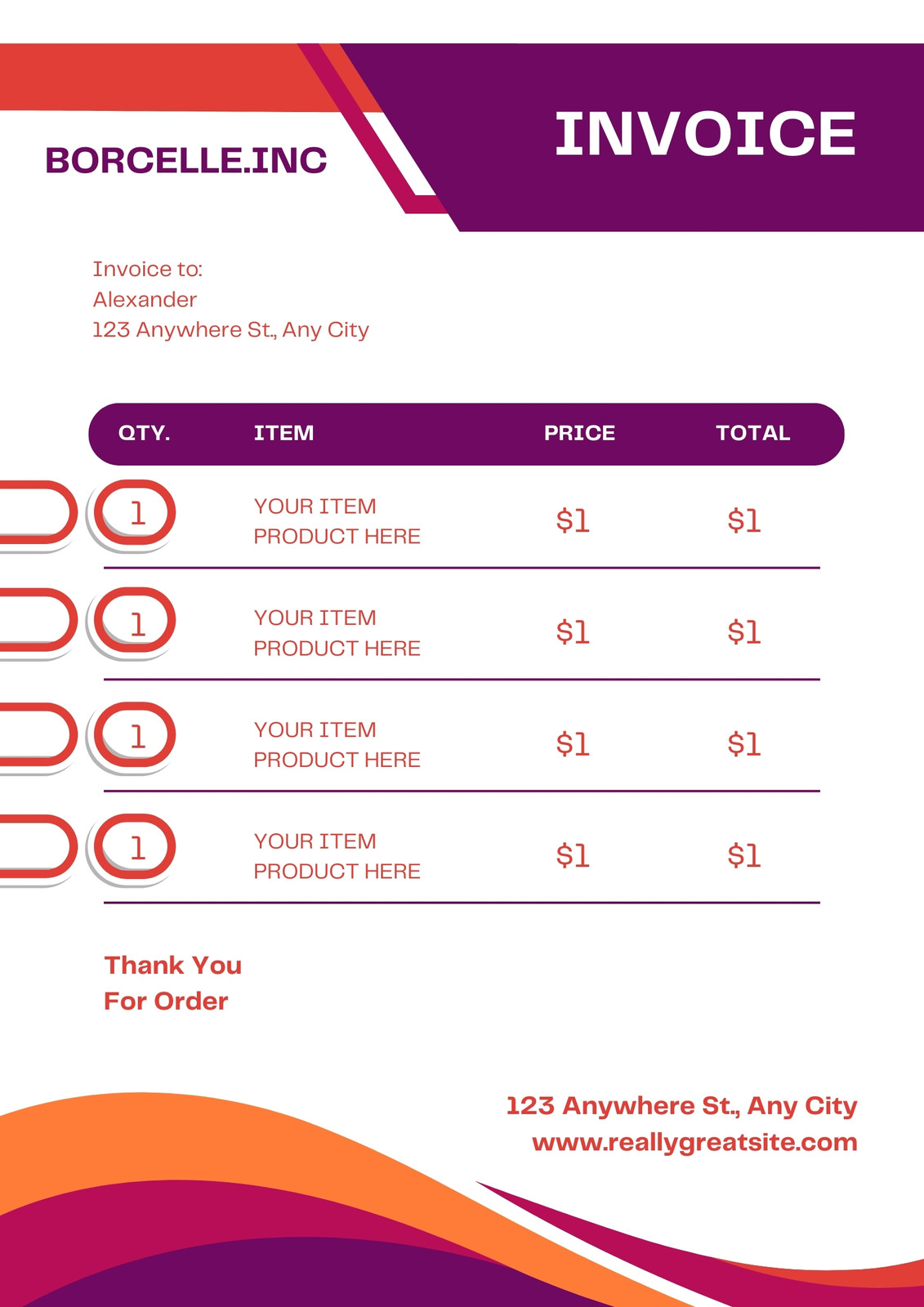 BORCELLE.INC

INVOICE

Invoice to:
Alexander
123 Anywhere St., Any City

| QTY. | ITEM | PRICE | TOTAL |
|---|---|---|---|
| 1 | YOUR ITEM PRODUCT HERE | $1 | $1 |
| 1 | YOUR ITEM PRODUCT HERE | $1 | $1 |
| 1 | YOUR ITEM PRODUCT HERE | $1 | $1 |
| 1 | YOUR ITEM PRODUCT HERE | $1 | $1 |

Thank You
For Order

123 Anywhere St., Any City
www.reallygreatsite.com